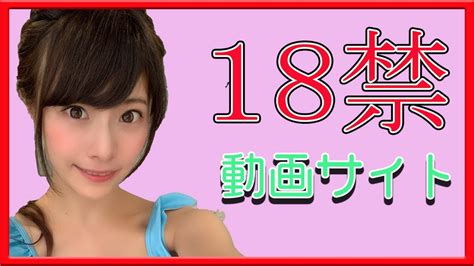 18禁

動画サイト